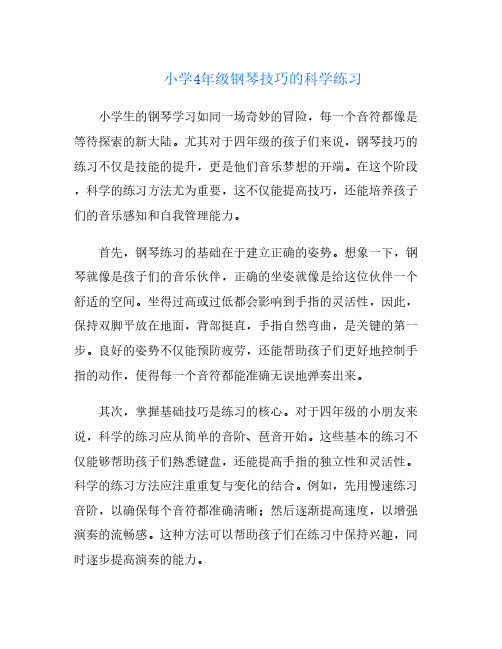 小学4年级钢琴技巧的科学练习

小学生的钢琴学习如同一场奇妙的冒险，每一个音符都像是等待探索的新大陆。尤其对于四年级的孩子们来说，钢琴技巧的练习不仅是技能的提升，更是他们音乐梦想的开端。在这个阶段，科学的练习方法尤为重要，这不仅能提高技巧，还能培养孩子们的音乐感知和自我管理能力。

首先，钢琴练习的基础在于建立正确的姿势。想象一下，钢琴就像是孩子们的音乐伙伴，正确的坐姿就像是给这位伙伴一个舒适的空间。坐得过高或过低都会影响到手指的灵活性，因此，保持双脚平放在地面，背部挺直，手指自然弯曲，是关键的第一步。良好的姿势不仅能预防疲劳，还能帮助孩子们更好地控制手指的动作，使得每一个音符都能准确无误地弹奏出来。

其次，掌握基础技巧是练习的核心。对于四年级的小朋友来说，科学的练习应从简单的音阶、琶音开始。这些基本的练习不仅能够帮助孩子们熟悉键盘，还能提高手指的独立性和灵活性。科学的练习方法应注重重复与变化的结合。例如，先用慢速练习音阶，以确保每个音符都准确清晰；然后逐渐提高速度，以增强演奏的流畅感。这种方法可以帮助孩子们在练习中保持兴趣，同时逐步提高演奏的能力。